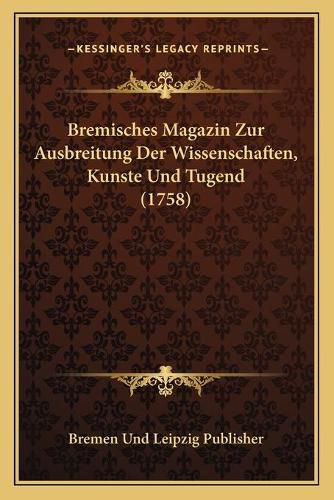 —KESSINGER'S LEGACY REPRINTS—

Bremisches Magazin Zur Ausbreitung Der Wissenschaften, Kunste Und Tugend (1758)

Bremen Und Leipzig Publisher